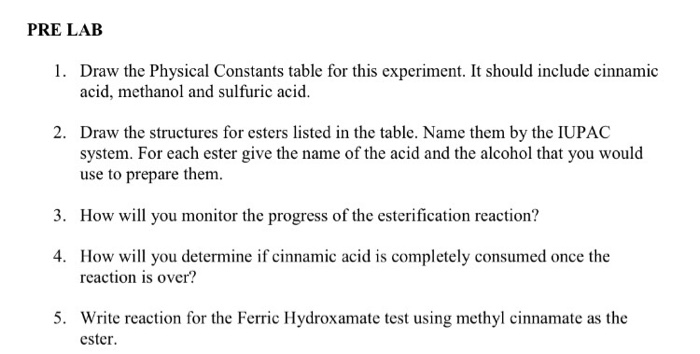 PRE LAB

1. Draw the Physical Constants table for this experiment. It should include cinnamic acid, methanol and sulfuric acid.

2. Draw the structures for esters listed in the table. Name them by the IUPAC system. For each ester give the name of the acid and the alcohol that you would use to prepare them.

3. How will you monitor the progress of the esterification reaction?

4. How will you determine if cinnamic acid is completely consumed once the reaction is over?

5. Write reaction for the Ferric Hydroxamate test using methyl cinnamate as the ester.